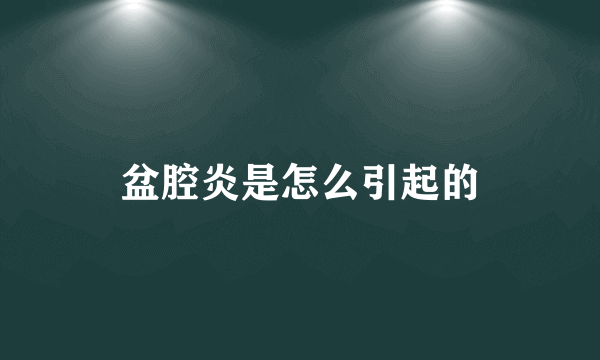 盆腔炎是怎么引起的